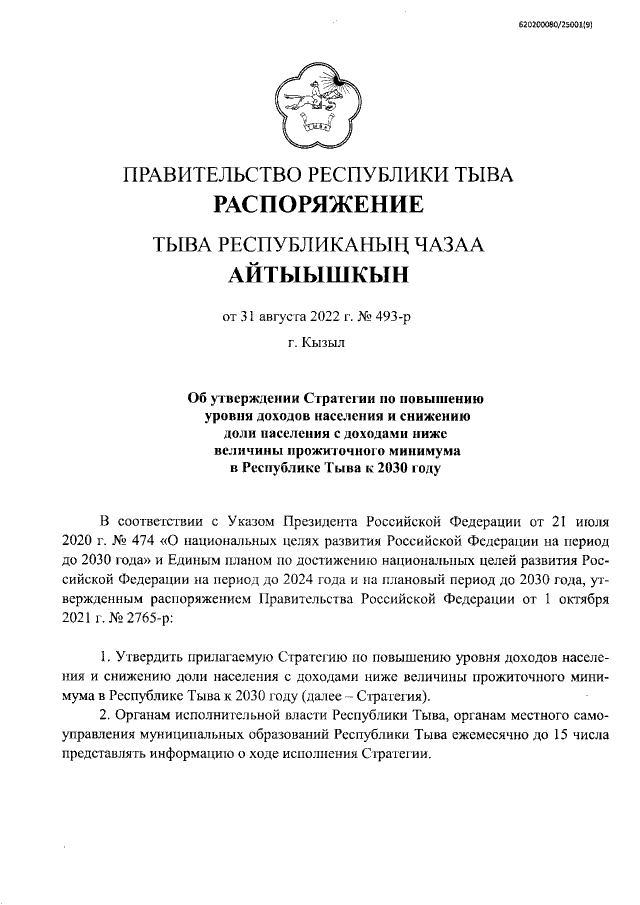 620200080/25001(9)

ПРАВИТЕЛЬСТВО РЕСПУБЛИКИ ТЫВА
РАСПОРЯЖЕНИЕ

ТЫВА РЕСПУБЛИКАНЫҢ ЧАЗАА
АЙТЫЫШКЫН

от 31 августа 2022 г. № 493-р

г. Кызыл

Об утверждении Стратегии по повышению уровня доходов населения и снижению доли населения с доходами ниже величины прожиточного минимума в Республике Тыва к 2030 году

В соответствии с Указом Президента Российской Федерации от 21 июля 2020 г. № 474 «О национальных целях развития Российской Федерации на период до 2030 года» и Единым планом по достижению национальных целей развития Российской Федерации на период до 2024 года и на плановый период до 2030 года, утвержденным распоряжением Правительства Российской Федерации от 1 октября 2021 г. № 2765-р:

1. Утвердить прилагаемую Стратегию по повышению уровня доходов населения и снижению доли населения с доходами ниже величины прожиточного минимума в Республике Тыва к 2030 году (далее – Стратегия).

2. Органам исполнительной власти Республики Тыва, органам местного самоуправления муниципальных образований Республики Тыва ежемесячно до 15 числа представлять информацию о ходе исполнения Стратегии.